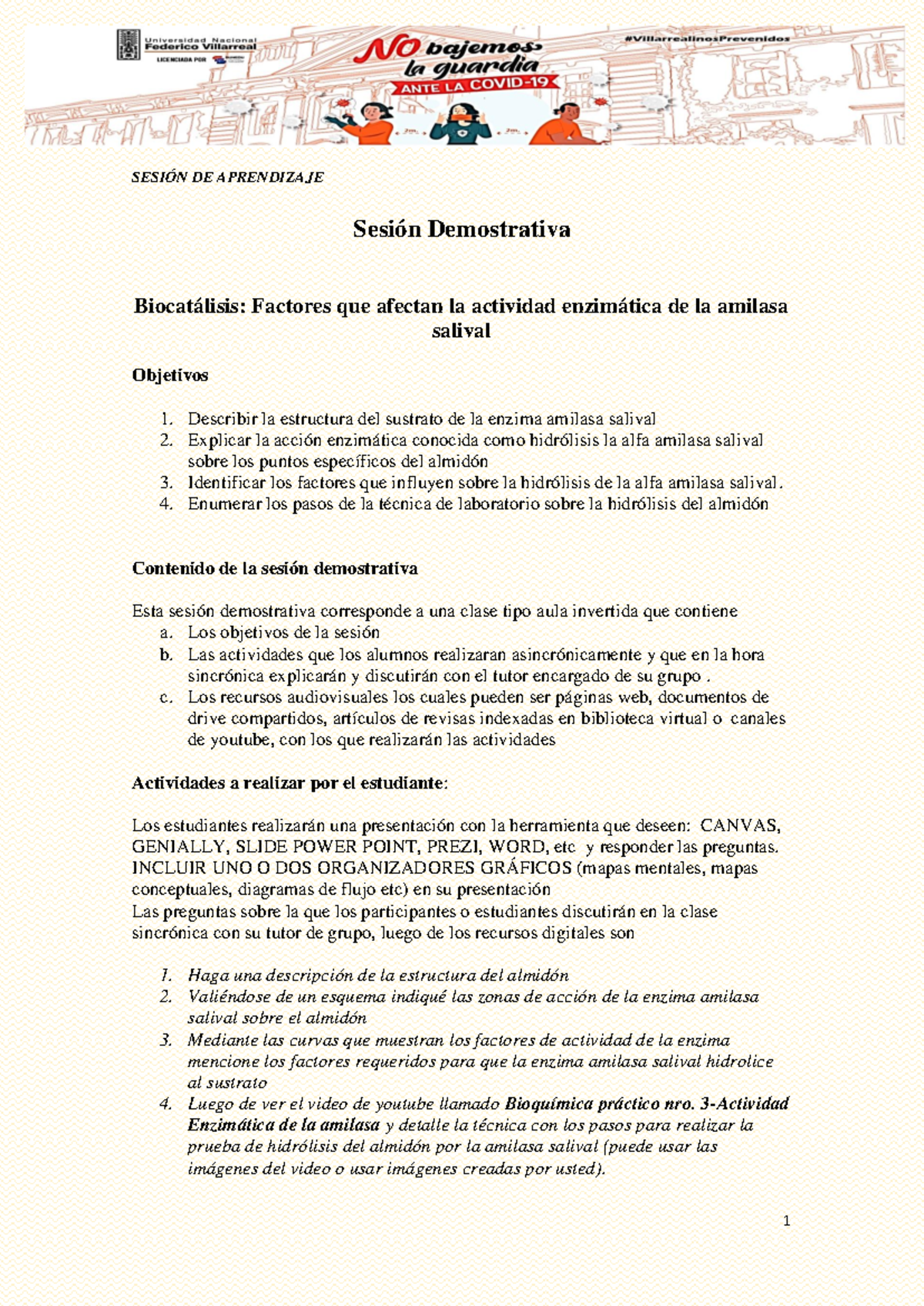 Universidad Nacional Federico Villarreal
LICENCIADA POR

NO bajemos la guardia ANTE LA COVID-19

#VillarrealinosPrevenidos

SESIÓN DE APRENDIZAJE

Sesión Demostrativa

Biocatálisis: Factores que afectan la actividad enzimática de la amilasa salival

Objetivos

1. Describir la estructura del sustrato de la enzima amilasa salival
2. Explicar la acción enzimática conocida como hidrólisis la alfa amilasa salival sobre los puntos específicos del almidón
3. Identificar los factores que influyen sobre la hidrólisis de la alfa amilasa salival.
4. Enumerar los pasos de la técnica de laboratorio sobre la hidrólisis del almidón

Contenido de la sesión demostrativa

Esta sesión demostrativa corresponde a una clase tipo aula invertida que contiene
a. Los objetivos de la sesión
b. Las actividades que los alumnos realizaran asincrónicamente y que en la hora sincrónica explicarán y discutirán con el tutor encargado de su grupo .
c. Los recursos audiovisuales los cuales pueden ser páginas web, documentos de drive compartidos, artículos de revisas indexadas en biblioteca virtual o canales de youtube, con los que realizarán las actividades

Actividades a realizar por el estudiante:

Los estudiantes realizarán una presentación con la herramienta que deseen: CANVAS, GENIALLY, SLIDE POWER POINT, PREZI, WORD, etc y responder las preguntas. INCLUIR UNO O DOS ORGANIZADORES GRÁFICOS (mapas mentales, mapas conceptuales, diagramas de flujo etc) en su presentación
Las preguntas sobre la que los participantes o estudiantes discutirán en la clase sincrónica con su tutor de grupo, luego de los recursos digitales son

1. Haga una descripción de la estructura del almidón
2. Valiéndose de un esquema indiqué las zonas de acción de la enzima amilasa salival sobre el almidón
3. Mediante las curvas que muestran los factores de actividad de la enzima mencione los factores requeridos para que la enzima amilasa salival hidrolice al sustrato
4. Luego de ver el video de youtube llamado Bioquímica práctico nro. 3-Actividad Enzimática de la amilasa y detalle la técnica con los pasos para realizar la prueba de hidrólisis del almidón por la amilasa salival (puede usar las imágenes del video o usar imágenes creadas por usted).

1